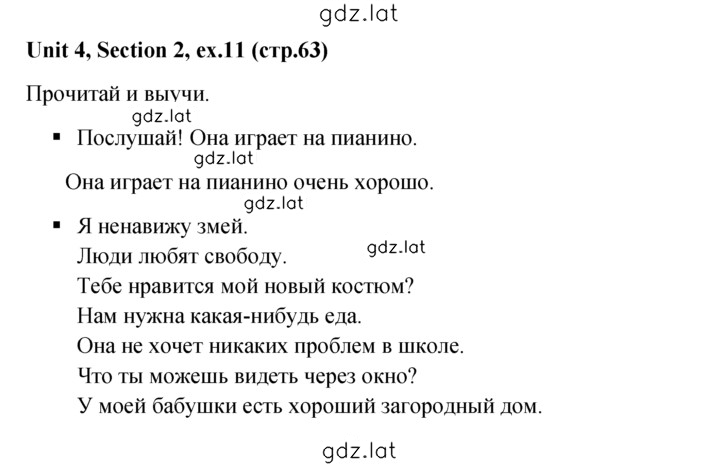 gdz.lat

**Unit 4, Section 2, ex.11 (стр.63)**

Прочитай и выучи.

gdz.lat

▪ Послушай! Она играет на пианино.

gdz.lat

Она играет на пианино очень хорошо.

gdz.lat

▪ Я ненавижу змей.

Люди любят свободу.

gdz.lat

Тебе нравится мой новый костюм?

Нам нужна какая-нибудь еда.

Она не хочет никаких проблем в школе.

Что ты можешь видеть через окно?

У моей бабушки есть хороший загородный дом.

gdz.lat